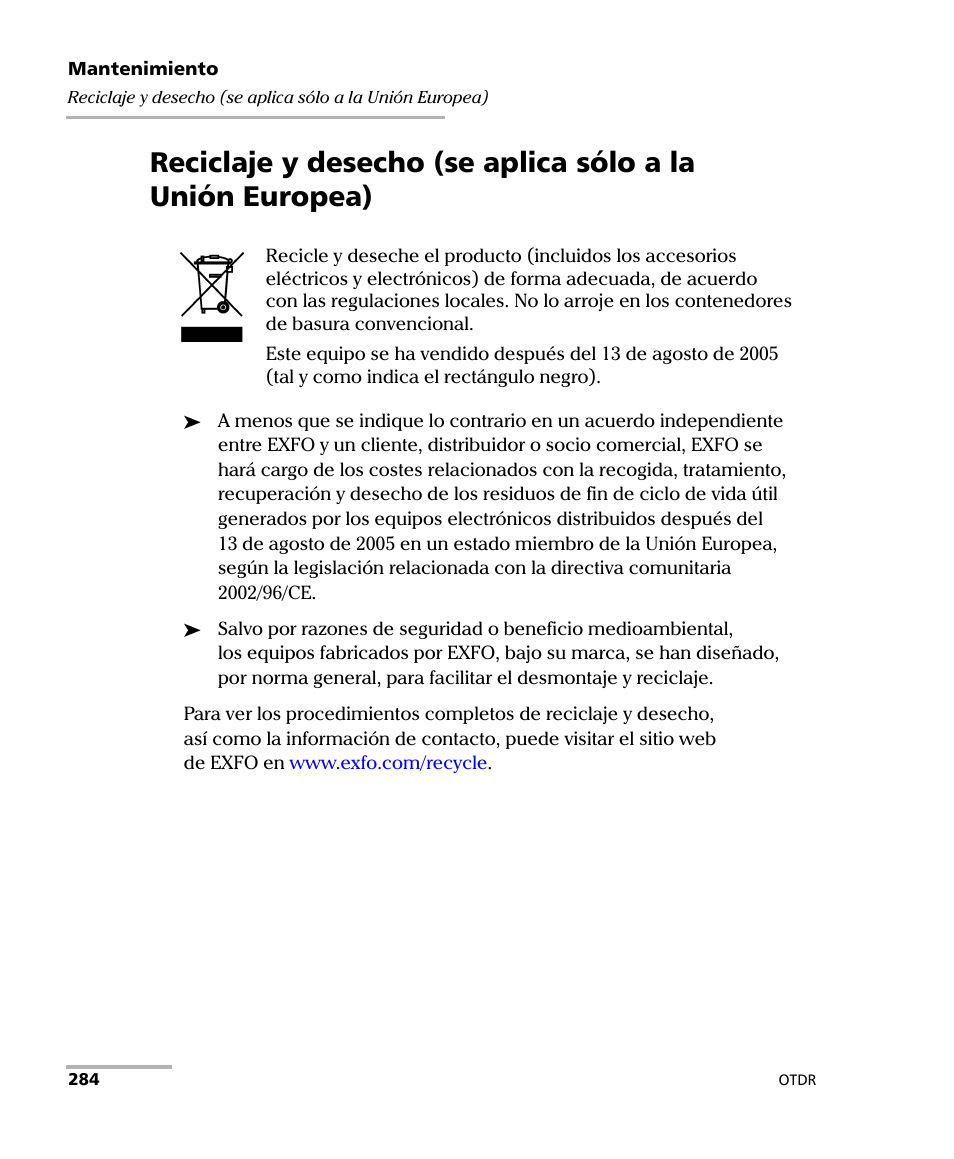 Mantenimiento
Reciclaje y desecho (se aplica sólo a la Unión Europea)

Reciclaje y desecho (se aplica sólo a la Unión Europea)

Recicle y deseche el producto (incluidos los accesorios eléctricos y electrónicos) de forma adecuada, de acuerdo con las regulaciones locales. No lo arroje en los contenedores de basura convencional.

Este equipo se ha vendido después del 13 de agosto de 2005 (tal y como indica el rectángulo negro).

➤ A menos que se indique lo contrario en un acuerdo independiente entre EXFO y un cliente, distribuidor o socio comercial, EXFO se hará cargo de los costes relacionados con la recogida, tratamiento, recuperación y desecho de los residuos de fin de ciclo de vida útil generados por los equipos electrónicos distribuidos después del 13 de agosto de 2005 en un estado miembro de la Unión Europea, según la legislación relacionada con la directiva comunitaria 2002/96/CE.

➤ Salvo por razones de seguridad o beneficio medioambiental, los equipos fabricados por EXFO, bajo su marca, se han diseñado, por norma general, para facilitar el desmontaje y reciclaje.

Para ver los procedimientos completos de reciclaje y desecho, así como la información de contacto, puede visitar el sitio web de EXFO en www.exfo.com/recycle.

284
OTDR